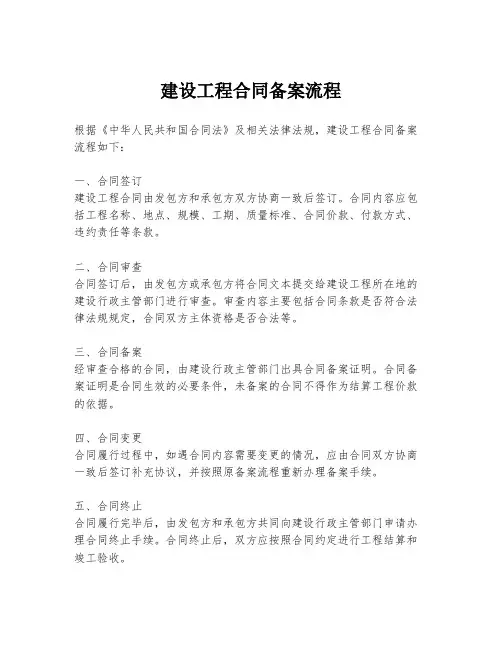 建设工程合同备案流程

根据《中华人民共和国合同法》及相关法律法规，建设工程合同备案流程如下：

一、合同签订
建设工程合同由发包方和承包方双方协商一致后签订。合同内容应包括工程名称、地点、规模、工期、质量标准、合同价款、付款方式、违约责任等条款。

二、合同审查
合同签订后，由发包方或承包方将合同文本提交给建设工程所在地的建设行政主管部门进行审查。审查内容主要包括合同条款是否符合法律法规规定，合同双方主体资格是否合法等。

三、合同备案
经审查合格的合同，由建设行政主管部门出具合同备案证明。合同备案证明是合同生效的必要条件，未备案的合同不得作为结算工程价款的依据。

四、合同变更
合同履行过程中，如遇合同内容需要变更的情况，应由合同双方协商一致后签订补充协议，并按照原备案流程重新办理备案手续。

五、合同终止
合同履行完毕后，由发包方和承包方共同向建设行政主管部门申请办理合同终止手续。合同终止后，双方应按照合同约定进行工程结算和竣工验收。